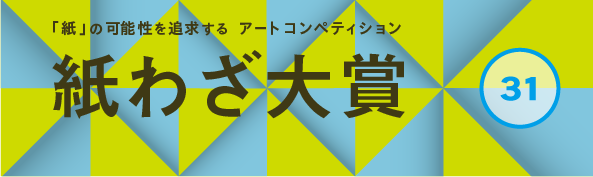 「紙」の可能性を追求する アートコンペティション

紙わざ大賞

31